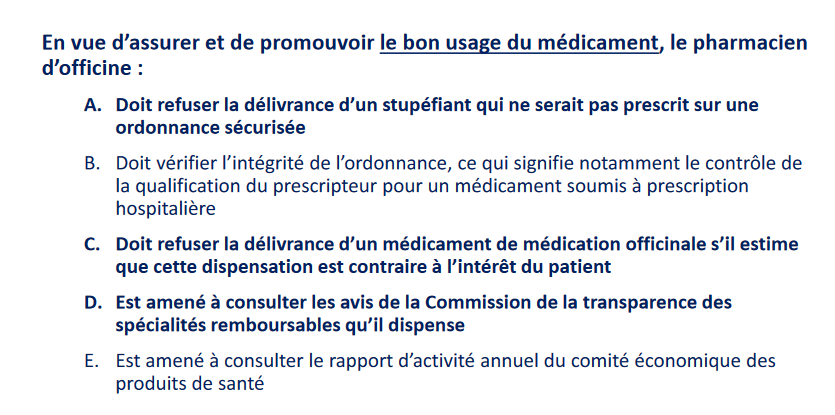 En vue d’assurer et de promouvoir le bon usage du médicament, le pharmacien d’officine :

A. Doit refuser la délivrance d’un stupéfiant qui ne serait pas prescrit sur une ordonnance sécurisée

B. Doit vérifier l’intégrité de l’ordonnance, ce qui signifie notamment le contrôle de la qualification du prescripteur pour un médicament soumis à prescription hospitalière

C. Doit refuser la délivrance d’un médicament de médication officinale s’il estime que cette dispensation est contraire à l’intérêt du patient

D. Est amené à consulter les avis de la Commission de la transparence des spécialités remboursables qu’il dispense

E. Est amené à consulter le rapport d’activité annuel du comité économique des produits de santé